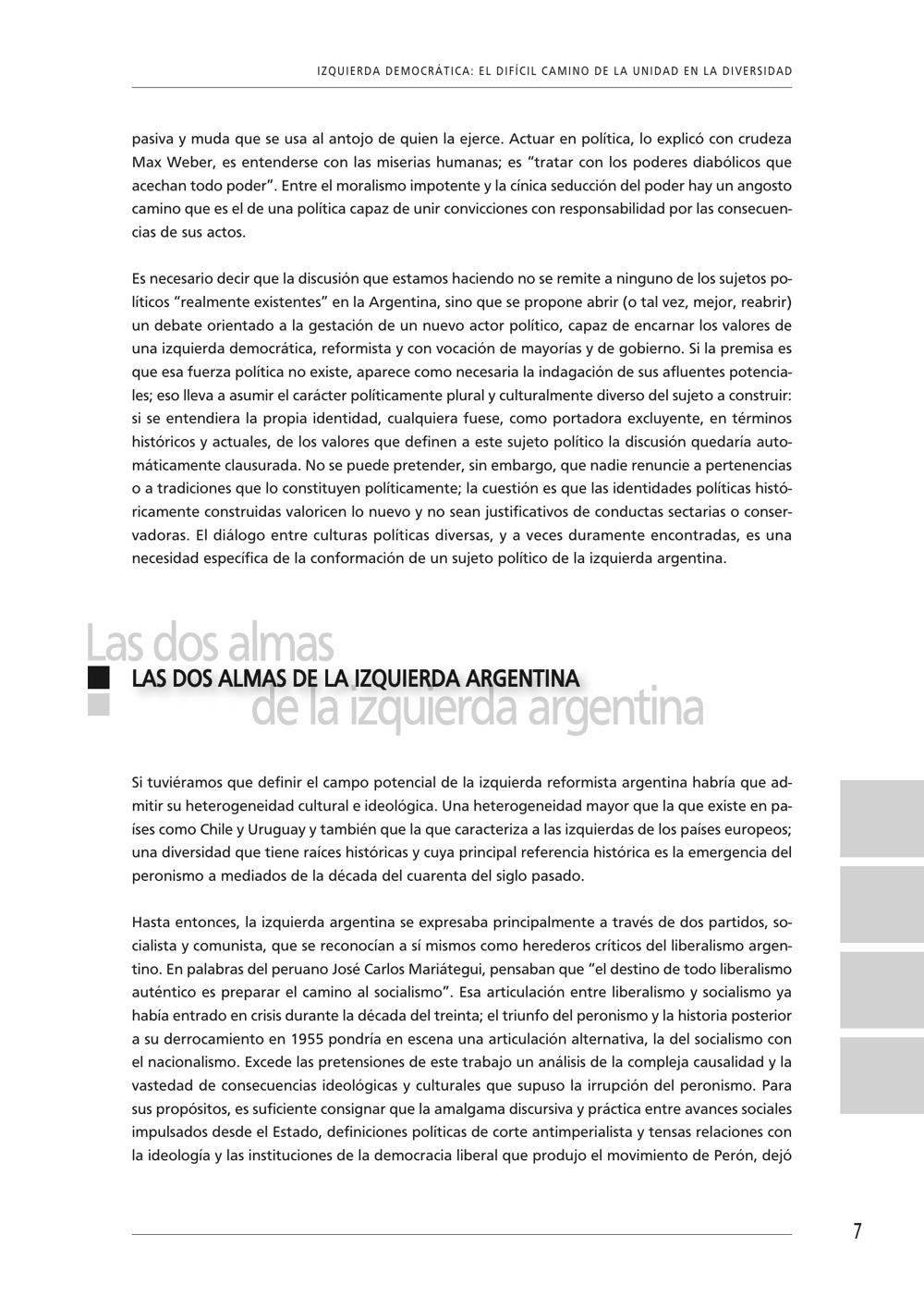 IZQUIERDA DEMOCRÁTICA: EL DIFÍCIL CAMINO DE LA UNIDAD EN LA DIVERSIDAD

pasiva y muda que se usa al antojo de quien la ejerce. Actuar en política, lo explicó con crudeza Max Weber, es entenderse con las miserias humanas; es "tratar con los poderes diabólicos que acechan todo poder". Entre el moralismo impotente y la cínica seducción del poder hay un angosto camino que es el de una política capaz de unir convicciones con responsabilidad por las consecuencias de sus actos.

Es necesario decir que la discusión que estamos haciendo no se remite a ninguno de los sujetos políticos "realmente existentes" en la Argentina, sino que se propone abrir (o tal vez, mejor, reabrir) un debate orientado a la gestación de un nuevo actor político, capaz de encarnar los valores de una izquierda democrática, reformista y con vocación de mayorías y de gobierno. Si la premisa es que esa fuerza política no existe, aparece como necesaria la indagación de sus afluentes potenciales; eso lleva a asumir el carácter políticamente plural y culturalmente diverso del sujeto a construir: si se entendiera la propia identidad, cualquiera fuese, como portadora excluyente, en términos históricos y actuales, de los valores que definen a este sujeto político la discusión quedaría automáticamente clausurada. No se puede pretender, sin embargo, que nadie renuncie a pertenencias o a tradiciones que lo constituyen políticamente; la cuestión es que las identidades políticas históricamente construidas valoricen lo nuevo y no sean justificativos de conductas sectarias o conservadoras. El diálogo entre culturas políticas diversas, y a veces duramente encontradas, es una necesidad específica de la conformación de un sujeto político de la izquierda argentina.

Las dos almas de la izquierda argentina

LAS DOS ALMAS DE LA IZQUIERDA ARGENTINA

Si tuviéramos que definir el campo potencial de la izquierda reformista argentina habría que admitir su heterogeneidad cultural e ideológica. Una heterogeneidad mayor que la que existe en países como Chile y Uruguay y también que la que caracteriza a las izquierdas de los países europeos; una diversidad que tiene raíces históricas y cuya principal referencia histórica es la emergencia del peronismo a mediados de la década del cuarenta del siglo pasado.

Hasta entonces, la izquierda argentina se expresaba principalmente a través de dos partidos, socialista y comunista, que se reconocían a sí mismos como herederos críticos del liberalismo argentino. En palabras del peruano José Carlos Mariátegui, pensaban que "el destino de todo liberalismo auténtico es preparar el camino al socialismo". Esa articulación entre liberalismo y socialismo ya había entrado en crisis durante la década del treinta; el triunfo del peronismo y la historia posterior a su derrocamiento en 1955 pondría en escena una articulación alternativa, la del socialismo con el nacionalismo. Excede las pretensiones de este trabajo un análisis de la compleja causalidad y la vastedad de consecuencias ideológicas y culturales que supuso la irrupción del peronismo. Para sus propósitos, es suficiente consignar que la amalgama discursiva y práctica entre avances sociales impulsados desde el Estado, definiciones políticas de corte antimperialista y tensas relaciones con la ideología y las instituciones de la democracia liberal que produjo el movimiento de Perón, dejó

7